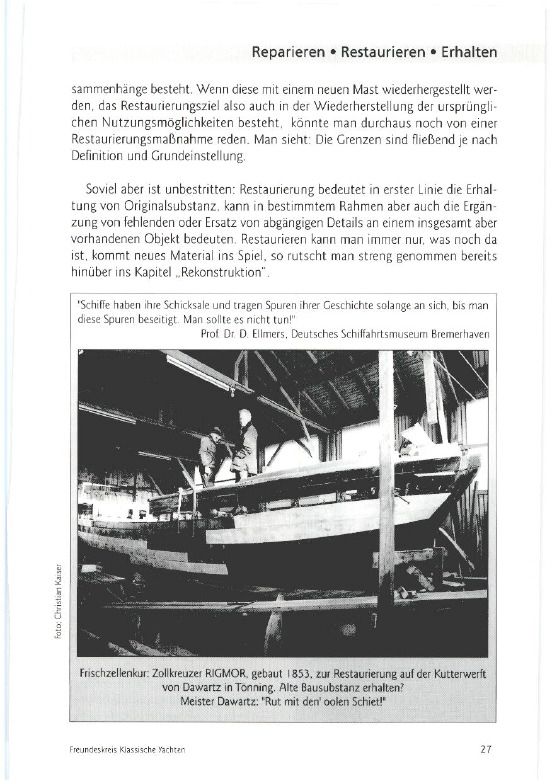 Reparieren • Restaurieren • Erhalten

sammenhänge besteht. Wenn diese mit einem neuen Mast wiederhergestellt werden, das Restaurierungsziel also auch in der Wiederherstellung der ursprünglichen Nutzungsmöglichkeiten besteht, könnte man durchaus noch von einer Restaurierungsmaßnahme reden. Man sieht: Die Grenzen sind fließend je nach Definition und Grundeinstellung.

Soviel aber ist unbestritten: Restaurierung bedeutet in erster Linie die Erhaltung von Originalsubstanz, kann in bestimmtem Rahmen aber auch die Ergänzung von fehlenden oder Ersatz von abgängigen Details an einem insgesamt aber vorhandenen Objekt bedeuten. Restaurieren kann man immer nur, was noch da ist, kommt neues Material ins Spiel, so rutscht man streng genommen bereits hinüber ins Kapitel „Rekonstruktion".

"Schiffe haben ihre Schicksale und tragen Spuren ihrer Geschichte solange an sich, bis man diese Spuren beseitigt. Man sollte es nicht tun!"
Prof. Dr. D. Ellmers, Deutsches Schiffahrtsmuseum Bremerhaven

Foto: Christian Kaiser

Frischzellenkur: Zollkreuzer RIGMOR, gebaut 1853, zur Restaurierung auf der Kutterwerft von Dawartz in Tönning. Alte Bausubstanz erhalten?
Meister Dawartz: "Rut mit den' oolen Schiet!"

Freundeskreis Klassische Yachten

27